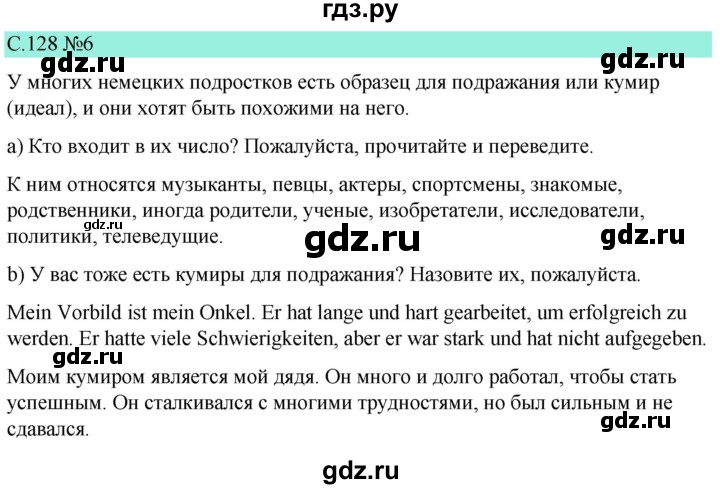 гдз.ру

С.128 №6

gdz.ru gdz.ru

У многих немецких подростков есть образец для подражания или кумир (идеал), и они хотят быть похожими на него.

а) Кто входит в их число? Пожалуйста, прочитайте и переведите.

К ним относятся музыканты, певцы, актеры, спортсмены, знакомые, родственники, иногда родители, ученые, изобретатели, исследователи, политики, телеведущие.

gdz.ru gdz.ru gdz.ru

b) У вас тоже есть кумиры для подражания? Назовите их, пожалуйста.

Mein Vorbild ist mein Onkel. Er hat lange und hart gearbeitet, um erfolgreich zu werden. Er hatte viele Schwierigkeiten, aber er war stark und hat nicht aufgegeben.

gdz.ru

Моим кумиром является мой дядя. Он много и долго работал, чтобы стать успешным. Он сталкивался с многими трудностями, но был сильным и не сдавался.

gdz.ru

gdz.ru